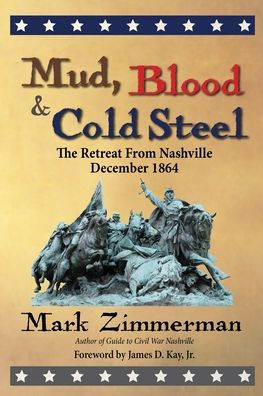 Mud, Blood & Cold Steel

The Retreat From Nashville
December 1864

Mark Zimmerman

Author of Guide to Civil War Nashville

Foreword by James D. Kay, Jr.